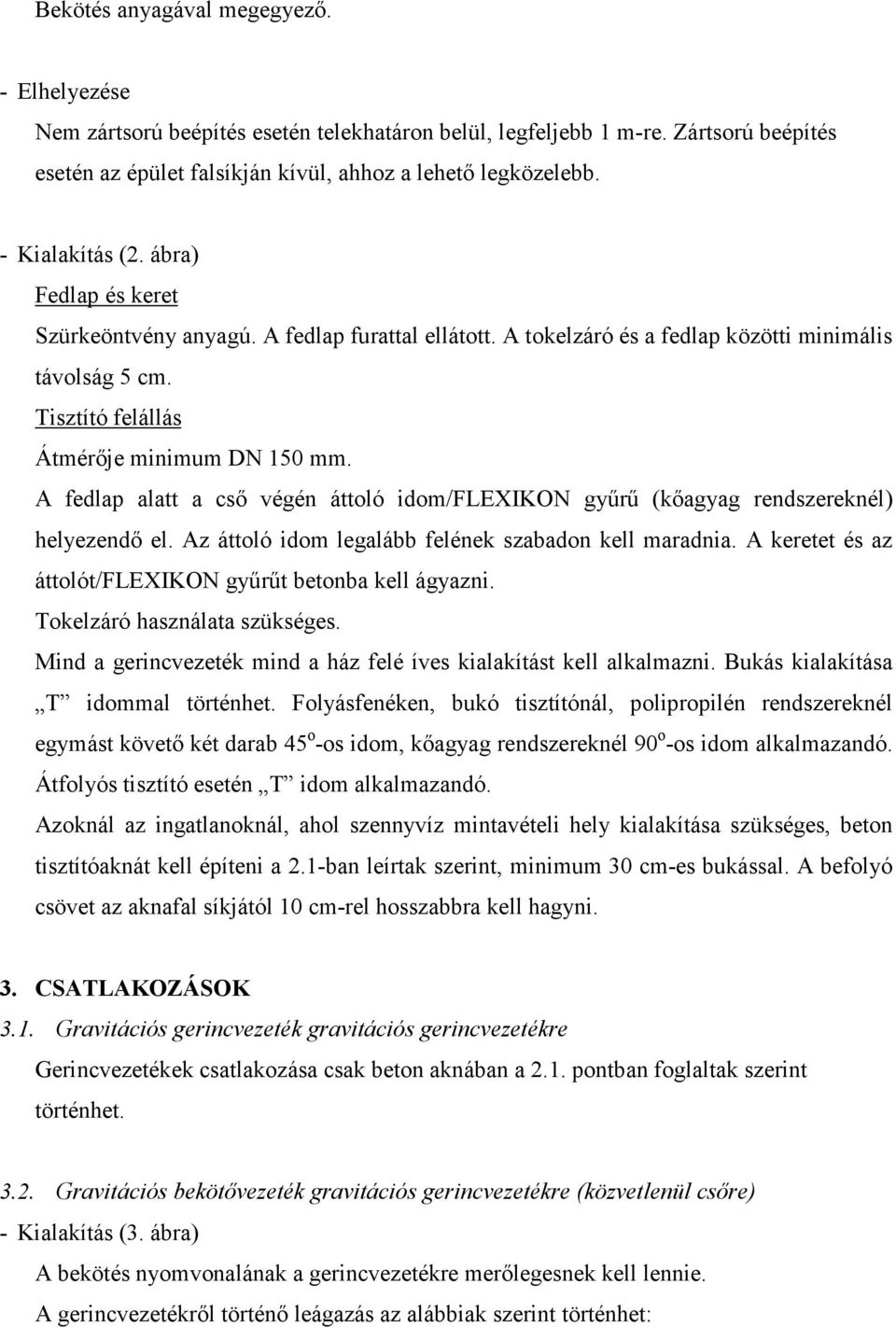 Bekötés anyagával megegyező.

- Elhelyezése

Nem zártsorú beépítés esetén telekhatáron belül, legfeljebb 1 m-re. Zártsorú beépítés esetén az épület falsíkján kívül, ahhoz a lehető legközelebb.

- Kialakítás (2. ábra)

Fedlap és keret

Szürkeöntvény anyagú. A fedlap furattal ellátott. A tokelzáró és a fedlap közötti minimális távolság 5 cm.

Tisztító felállás

Átmérője minimum DN 150 mm.

A fedlap alatt a cső végén áttoló idom/FLEXIKON gyűrű (kőagyag rendszereknél) helyezendő el. Az áttoló idom legalább felének szabadon kell maradnia. A keretet és az áttolót/FLEXIKON gyűrűt betonba kell ágyazni.

Tokelzáró használata szükséges.

Mind a gerincvezeték mind a ház felé íves kialakítást kell alkalmazni. Bukás kialakítása „T” idommal történhet. Folyásfenéken, bukó tisztítónál, polipropilén rendszereknél egymást követő két darab 45$^o$-os idom, kőagyag rendszereknél 90$^o$-os idom alkalmazandó. Átfolyós tisztító esetén „T” idom alkalmazandó.

Azoknál az ingatlanoknál, ahol szennyvíz mintavételi hely kialakítása szükséges, beton tisztítóaknát kell építeni a 2.1-ban leírtak szerint, minimum 30 cm-es bukással. A befolyó csövet az aknafal síkjától 10 cm-rel hosszabbra kell hagyni.

3. CSATLAKOZÁSOK

3.1. Gravitációs gerincvezeték gravitációs gerincvezetékre

Gerincvezetékek csatlakozása csak beton aknában a 2.1. pontban foglaltak szerint történhet.

3.2. Gravitációs bekötővezeték gravitációs gerincvezetékre (közvetlenül csőre)

- Kialakítás (3. ábra)

A bekötés nyomvonalának a gerincvezetékre merőlegesnek kell lennie.

A gerincvezetékről történő leágazás az alábbiak szerint történhet: